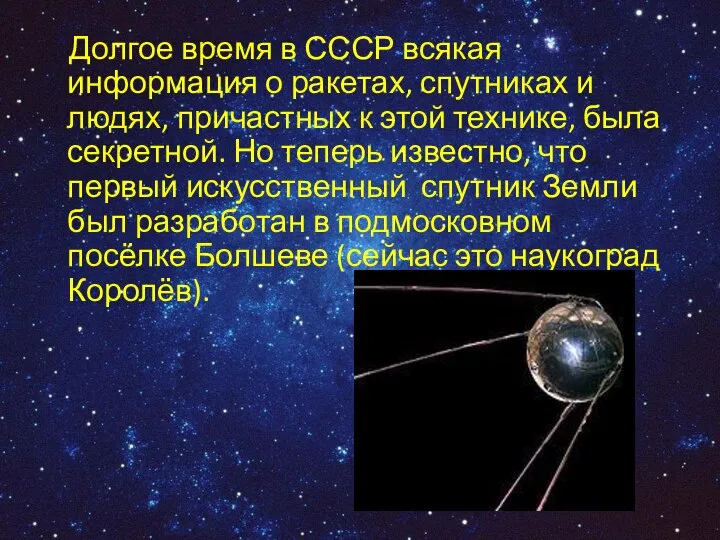 Долгое время в СССР всякая информация о ракетах, спутниках и людях, причастных к этой технике, была секретной. Но теперь известно, что первый искусственный спутник Земли был разработан в подмосковном посёлке Болшеве (сейчас это наукоград Королёв).